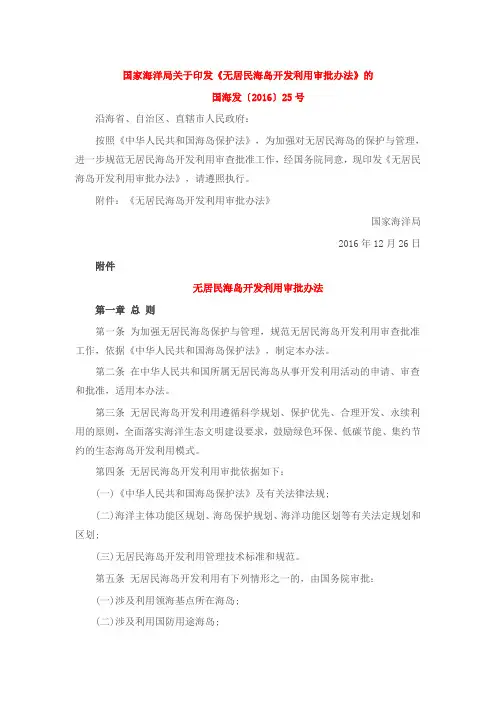 国家海洋局关于印发《无居民海岛开发利用审批办法》的

国海发〔2016〕25号

沿海省、自治区、直辖市人民政府：

按照《中华人民共和国海岛保护法》，为加强对无居民海岛的保护与管理，进一步规范无居民海岛开发利用审查批准工作，经国务院同意，现印发《无居民海岛开发利用审批办法》，请遵照执行。

附件：《无居民海岛开发利用审批办法》

国家海洋局

2016年12月26日

附件

无居民海岛开发利用审批办法

第一章 总 则

第一条 为加强无居民海岛保护与管理，规范无居民海岛开发利用审查批准工作，依据《中华人民共和国海岛保护法》，制定本办法。

第二条 在中华人民共和国所属无居民海岛从事开发利用活动的申请、审查和批准，适用本办法。

第三条 无居民海岛开发利用遵循科学规划、保护优先、合理开发、永续利用的原则，全面落实海洋生态文明建设要求，鼓励绿色环保、低碳节能、集约节约的生态海岛开发利用模式。

第四条 无居民海岛开发利用审批依据如下：

(一)《中华人民共和国海岛保护法》及有关法律法规；

(二)海洋主体功能区规划、海岛保护规划、海洋功能区划等有关法定规划和区划；

(三)无居民海岛开发利用管理技术标准和规范。

第五条 无居民海岛开发利用有下列情形之一的，由国务院审批：

(一)涉及利用领海基点所在海岛；

(二)涉及利用国防用途海岛；